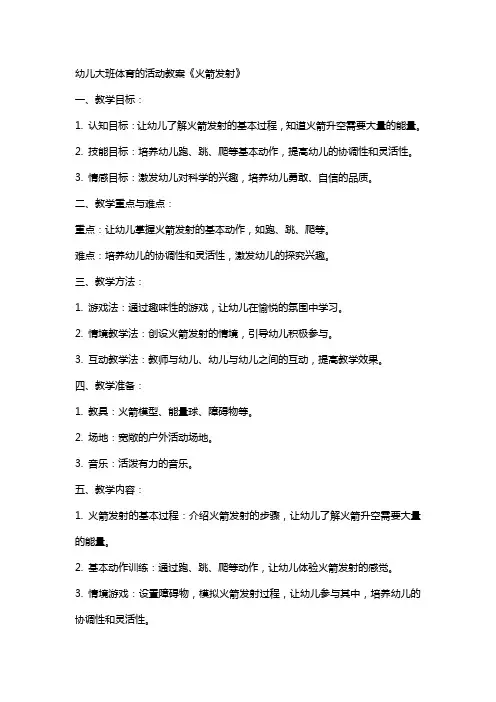 幼儿大班体育的活动教案《火箭发射》

一、教学目标：

1. 认知目标：让幼儿了解火箭发射的基本过程，知道火箭升空需要大量的能量。

2. 技能目标：培养幼儿跑、跳、爬等基本动作，提高幼儿的协调性和灵活性。

3. 情感目标：激发幼儿对科学的兴趣，培养幼儿勇敢、自信的品质。

二、教学重点与难点：

重点：让幼儿掌握火箭发射的基本动作，如跑、跳、爬等。

难点：培养幼儿的协调性和灵活性，激发幼儿的探究兴趣。

三、教学方法：

1. 游戏法：通过趣味性的游戏，让幼儿在愉悦的氛围中学习。

2. 情境教学法：创设火箭发射的情境，引导幼儿积极参与。

3. 互动教学法：教师与幼儿、幼儿与幼儿之间的互动，提高教学效果。

四、教学准备：

1. 教具：火箭模型、能量球、障碍物等。

2. 场地：宽敞的户外活动场地。

3. 音乐：活泼有力的音乐。

五、教学内容：

1. 火箭发射的基本过程：介绍火箭发射的步骤，让幼儿了解火箭升空需要大量的能量。

2. 基本动作训练：通过跑、跳、爬等动作，让幼儿体验火箭发射的感觉。

3. 情境游戏：设置障碍物，模拟火箭发射过程，让幼儿参与其中，培养幼儿的协调性和灵活性。